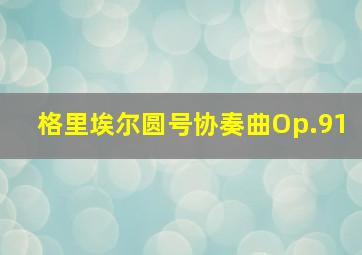 格里埃尔圆号协奏曲Op.91